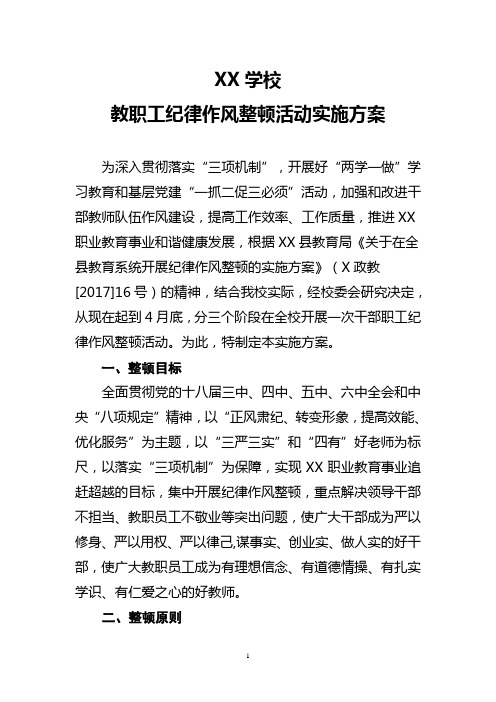 XX 学校
教职工纪律作风整顿活动实施方案

为深入贯彻落实“三项机制”，开展好“两学一做”学习教育和基层党建“一抓二促三必须”活动，加强和改进干部教师队伍作风建设，提高工作效率、工作质量，推进 XX 职业教育事业和谐健康发展，根据 XX 县教育局《关于在全县教育系统开展纪律作风整顿的实施方案》（X 政教[2017]16 号）的精神，结合我校实际，经校委会研究决定，从现在起到 4 月底，分三个阶段在全校开展一次干部职工纪律作风整顿活动。为此，特制定本实施方案。

一、整顿目标

全面贯彻党的十八届三中、四中、五中、六中全会和中央“八项规定”精神，以“正风肃纪、转变形象，提高效能、优化服务”为主题，以“三严三实”和“四有”好老师为标尺，以落实“三项机制”为保障，实现 XX 职业教育事业追赶超越的目标，集中开展纪律作风整顿，重点解决领导干部不担当、教职员工不敬业等突出问题，使广大干部成为严以修身、严以用权、严以律己,谋事实、创业实、做人实的好干部，使广大教职员工成为有理想信念、有道德情操、有扎实学识、有仁爱之心的好教师。

二、整顿原则

1